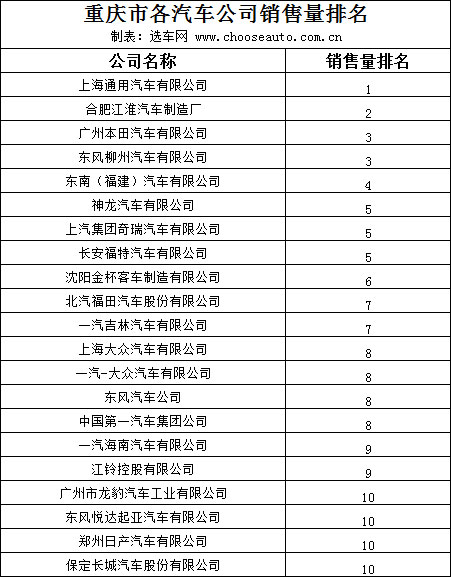 重庆市各汽车公司销售量排名

制表：选车网 www.chooseauto.com.cn

| 公司名称 | 销售量排名 |
|---|---|
| 上海通用汽车有限公司 | 1 |
| 合肥江淮汽车制造厂 | 2 |
| 广州本田汽车有限公司 | 3 |
| 东风柳州汽车有限公司 | 3 |
| 东南（福建）汽车有限公司 | 4 |
| 神龙汽车有限公司 | 5 |
| 上汽集团奇瑞汽车有限公司 | 5 |
| 长安福特汽车有限公司 | 5 |
| 沈阳金杯客车制造有限公司 | 6 |
| 北汽福田汽车股份有限公司 | 7 |
| 一汽吉林汽车有限公司 | 7 |
| 上海大众汽车有限公司 | 8 |
| 一汽-大众汽车有限公司 | 8 |
| 东风汽车公司 | 8 |
| 中国第一汽车集团公司 | 8 |
| 一汽海南汽车有限公司 | 9 |
| 江铃控股有限公司 | 9 |
| 广州市龙豹汽车工业有限公司 | 10 |
| 东风悦达起亚汽车有限公司 | 10 |
| 郑州日产汽车有限公司 | 10 |
| 保定长城汽车股份有限公司 | 10 |